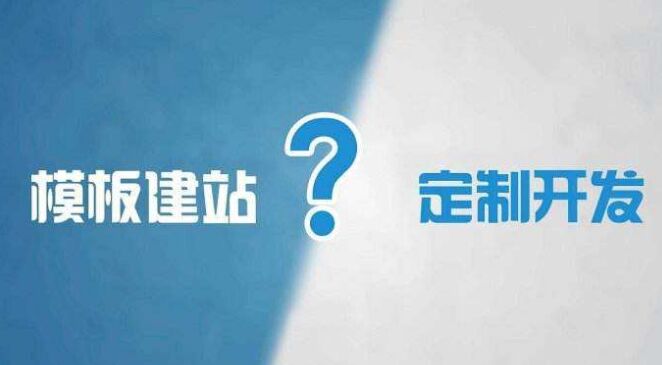 模板建站 ? 定制开发